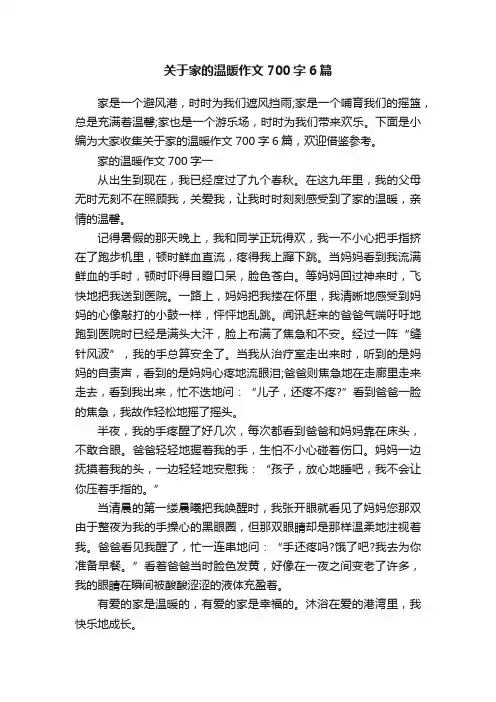 关于家的温暖作文 700 字 6 篇

家是一个避风港，时时为我们遮风挡雨;家是一个哺育我们的摇篮，总是充满着温馨;家也是一个游乐场，时时为我们带来欢乐。下面是小编为大家收集关于家的温暖作文 700 字 6 篇，欢迎借鉴参考。

家的温暖作文 700 字一

从出生到现在，我已经度过了九个春秋。在这九年里，我的父母无时无刻不在照顾我，关爱我，让我时时刻刻感受到了家的温暖，亲情的温馨。

记得暑假的那天晚上，我和同学正玩得欢，我一不小心把手指挤在了跑步机里，顿时鲜血直流，疼得我上蹿下跳。当妈妈看到我流满鲜血的手时，顿时吓得目瞪口呆，脸色苍白。等妈妈回过神来时，飞快地把我送到医院。一路上，妈妈把我搂在怀里，我清晰地感受到妈妈的心像敲打的小鼓一样，怦怦地乱跳。闻讯赶来的爸爸气喘吁吁地跑到医院时已经是满头大汗，脸上布满了焦急和不安。经过一阵“缝针风波”，我的手总算安全了。当我从治疗室走出来时，听到的是妈妈的自责声，看到的是妈妈心疼地流眼泪;爸爸则焦急地在走廊里走来走去，看到我出来，忙不迭地问：“儿子，还疼不疼?”看到爸爸一脸的焦急，我故作轻松地摇了摇头。

半夜，我的手疼醒了好几次，每次都看到爸爸和妈妈靠在床头，不敢合眼。爸爸轻轻地握着我的手，生怕不小心碰着伤口。妈妈一边抚摸着我的头，一边轻轻地安慰我：“孩子，放心地睡吧，我不会让你压着手指的。”

当清晨的第一缕晨曦把我唤醒时，我张开眼就看见了妈妈您那双由于整夜为我的手操心的黑眼圈，但那双眼睛却是那样温柔地注视着我。爸爸看见我醒了，忙一连串地问：“手还疼吗?饿了吧?我去为你准备早餐。”看着爸爸当时脸色发黄，好像在一夜之间变老了许多，我的眼睛在瞬间被酸酸涩涩的液体充盈着。

有爱的家是温暖的，有爱的家是幸福的。沐浴在爱的港湾里，我快乐地成长。